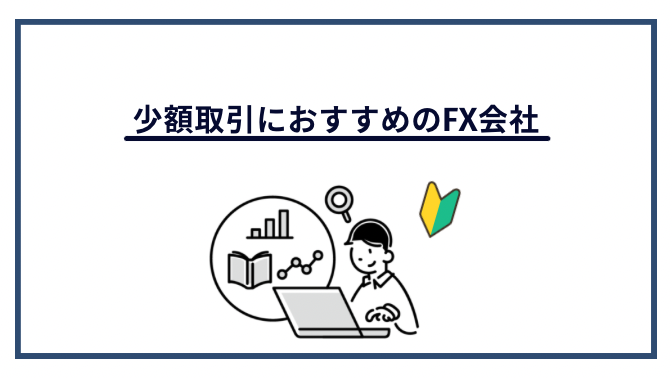 少額取引におすすめのFX会社